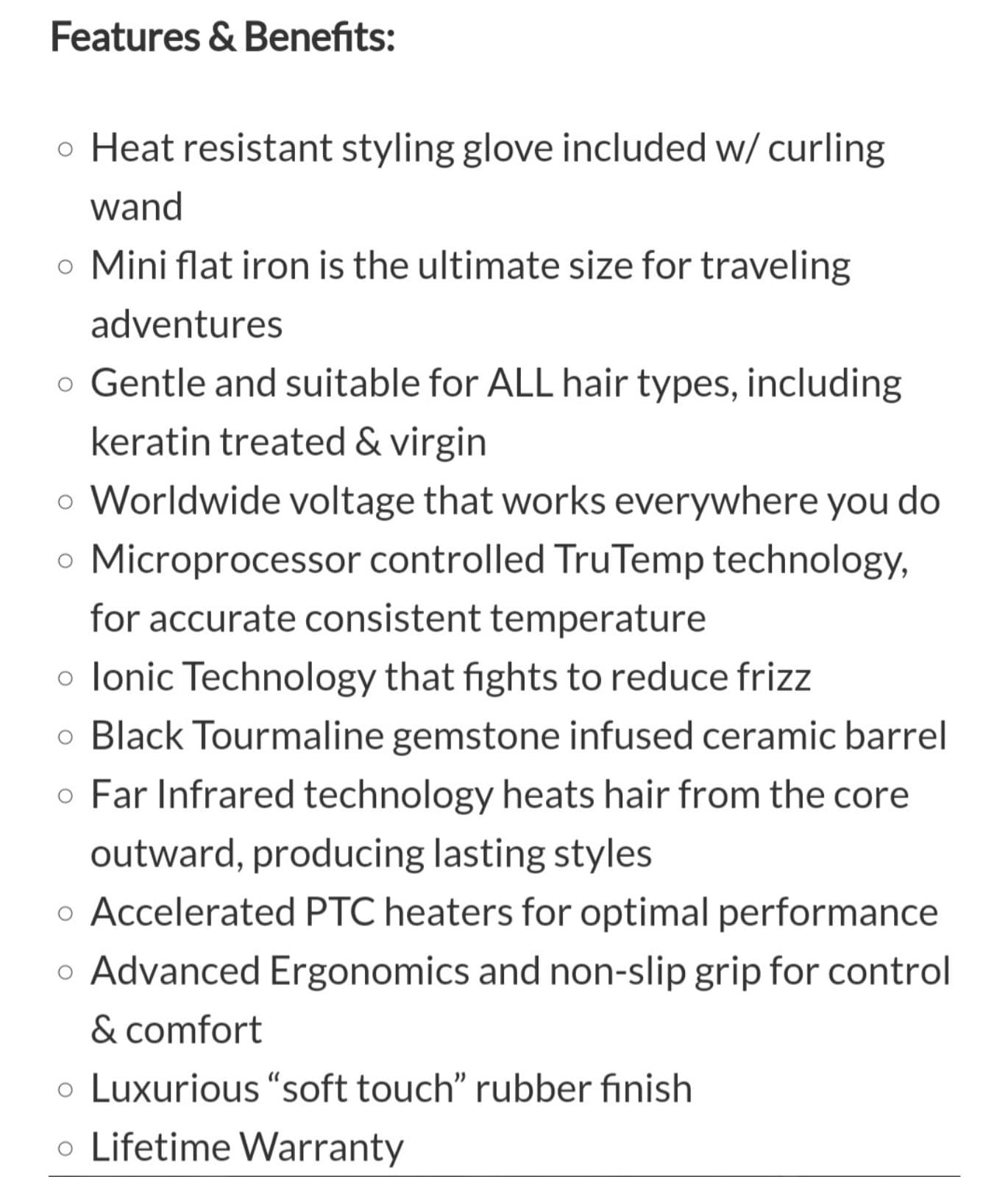 Features & Benefits:

- Heat resistant styling glove included w/ curling wand
- Mini flat iron is the ultimate size for traveling adventures
- Gentle and suitable for ALL hair types, including keratin treated & virgin
- Worldwide voltage that works everywhere you do
- Microprocessor controlled TruTemp technology, for accurate consistent temperature
- Ionic Technology that fights to reduce frizz
- Black Tourmaline gemstone infused ceramic barrel
- Far Infrared technology heats hair from the core outward, producing lasting styles
- Accelerated PTC heaters for optimal performance
- Advanced Ergonomics and non-slip grip for control & comfort
- Luxurious “soft touch” rubber finish
- Lifetime Warranty